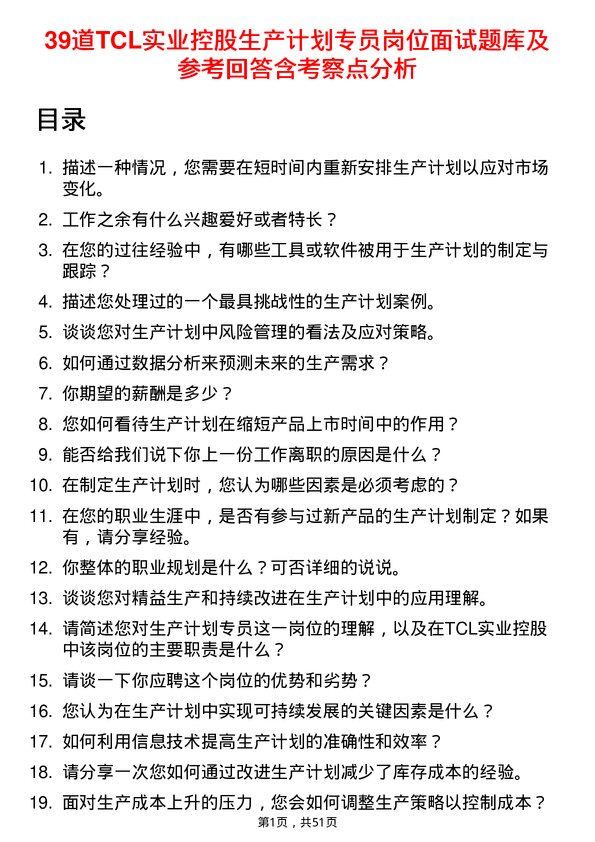 39道TCL实业控股生产计划专员岗位面试题库及参考回答含考察点分析

目录

1. 描述一种情况，您需要在短时间内重新安排生产计划以应对市场变化。
2. 工作之余有什么兴趣爱好或者特长？
3. 在您的过往经验中，有哪些工具或软件被用于生产计划的制定与跟踪？
4. 描述您处理过的一个最具挑战性的生产计划案例。
5. 谈谈您对生产计划中风险管理的看法及应对策略。
6. 如何通过数据分析来预测未来的生产需求？
7. 你期望的薪酬是多少？
8. 您如何看待生产计划在缩短产品上市时间中的作用？
9. 能否给我们说下你上一份工作离职的原因是什么？
10. 在制定生产计划时，您认为哪些因素是必须考虑的？
11. 在您的职业生涯中，是否有参与过新产品的生产计划制定？如果有，请分享经验。
12. 你整体的职业规划是什么？可否详细的说说。
13. 谈谈您对精益生产和持续改进在生产计划中的应用理解。
14. 请简述您对生产计划专员这一岗位的理解，以及在TCL实业控股中该岗位的主要职责是什么？
15. 请谈一下你应聘这个岗位的优势和劣势？
16. 您认为在生产计划中实现可持续发展的关键因素是什么？
17. 如何利用信息技术提高生产计划的准确性和效率？
18. 请分享一次您如何通过改进生产计划减少了库存成本的经验。
19. 面对生产成本上升的压力，您会如何调整生产策略以控制成本？

第1页，共51页